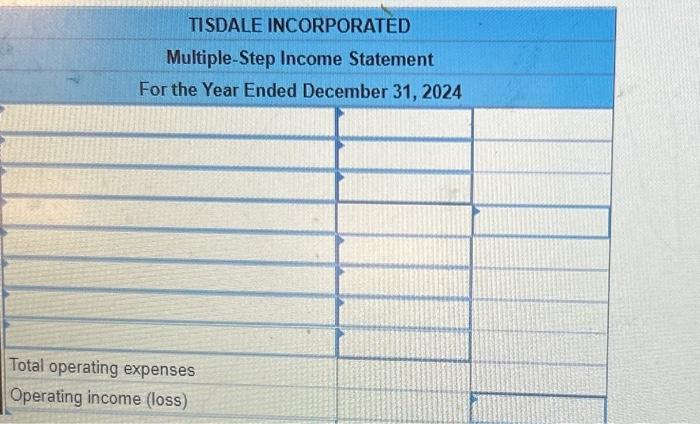 TISDALE INCORPORATED
Multiple-Step Income Statement
For the Year Ended December 31, 2024

Total operating expenses
Operating income (loss)